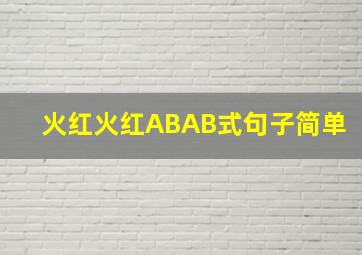 火红火红ABAB式句子简单